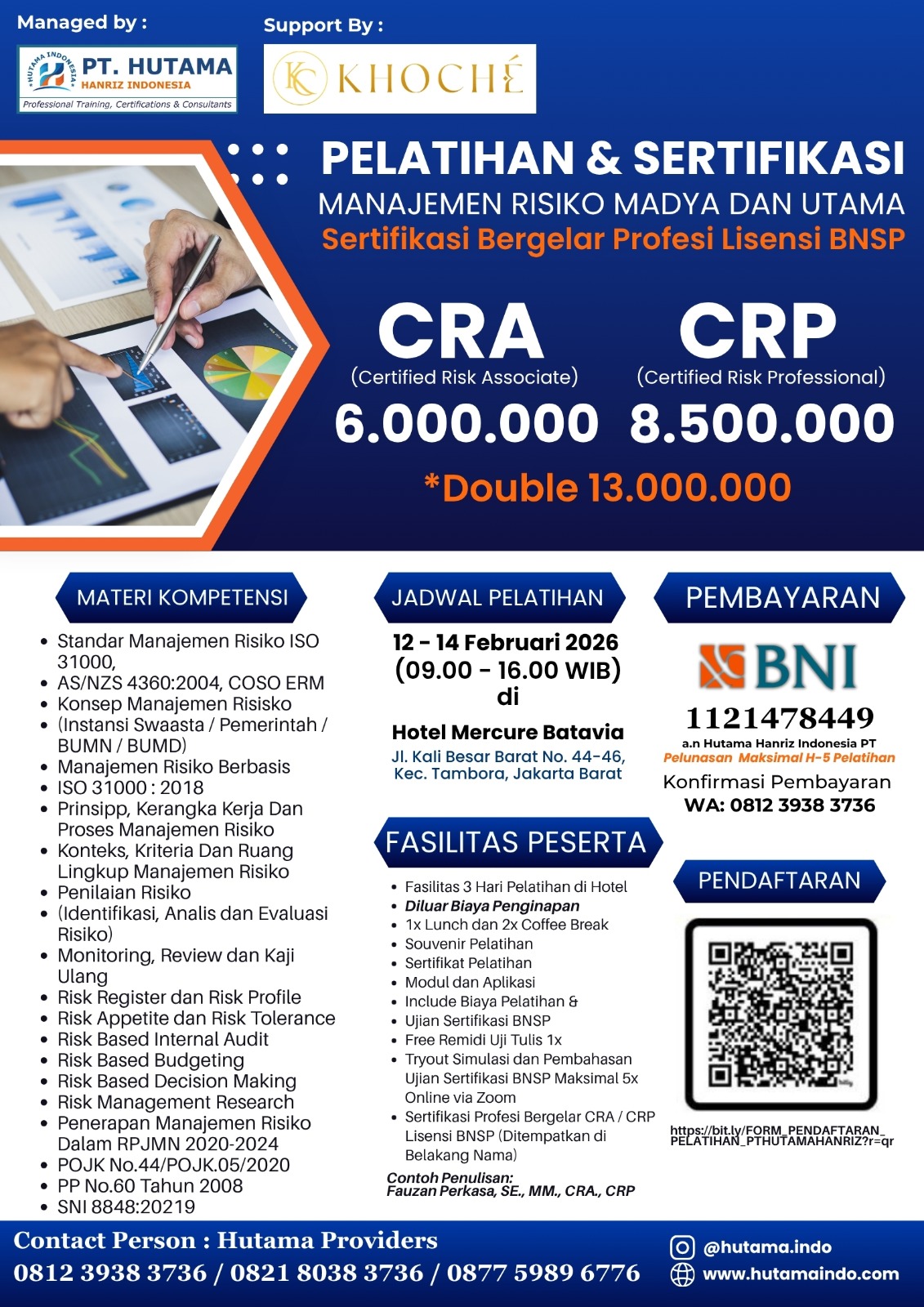 Managed by :

HUTAMA INDONESIA
PT. HUTAMA
HANRIZ INDONESIA
Professional Training, Certifications & Consultants

Support By :

KC KHOCHÉ

PELATIHAN & SERTIFIKASI
MANAJEMEN RISIKO MADYA DAN UTAMA
Sertifikasi Bergelar Profesi Lisensi BNSP

CRA
(Certified Risk Associate)
6.000.000

CRP
(Certified Risk Professional)
8.500.000

*Double 13.000.000

MATERI KOMPETENSI

- Standar Manajemen Risiko ISO 31000,
- AS/NZS 4360:2004, COSO ERM
- Konsep Manajemen Risisko
- (Instansi Swaasta / Pemerintah / BUMN / BUMD)
- Manajemen Risiko Berbasis
- ISO 31000 : 2018
- Prinsipp, Kerangka Kerja Dan Proses Manajemen Risiko
- Konteks, Kriteria Dan Ruang Lingkup Manajemen Risiko
- Penilaian Risiko
- (Identifikasi, Analis dan Evaluasi Risiko)
- Monitoring, Review dan Kaji Ulang
- Risk Register dan Risk Profile
- Risk Appetite dan Risk Tolerance
- Risk Based Internal Audit
- Risk Based Budgeting
- Risk Based Decision Making
- Risk Management Research
- Penerapan Manajemen Risiko Dalam RPJMN 2020-2024
- POJK No.44/POJK.05/2020
- PP No.60 Tahun 2008
- SNI 8848:20219

JADWAL PELATIHAN

12 - 14 Februari 2026
(09.00 - 16.00 WIB)
di
Hotel Mercure Batavia
Jl. Kali Besar Barat No. 44-46, Kec. Tambora, Jakarta Barat

FASILITAS PESERTA

- Fasilitas 3 Hari Pelatihan di Hotel
- Diluar Biaya Penginapan
- 1x Lunch dan 2x Coffee Break
- Souvenir Pelatihan
- Sertifikat Pelatihan
- Modul dan Aplikasi
- Include Biaya Pelatihan &
- Ujian Sertifikasi BNSP
- Free Remidi Uji Tulis 1x
- Tryout Simulasi dan Pembahasan Ujian Sertifikasi BNSP Maksimal 5x Online via Zoom
- Sertifikasi Profesi Bergelar CRA / CRP Lisensi BNSP (Ditempatkan di Belakang Nama)

Contoh Penulisan:
Fauzan Perkasa, SE., MM., CRA., CRP

PEMBAYARAN

BNI
1121478449
a.n Hutama Hanriz Indonesia PT
Pelunasan Maksimal H-5 Pelatihan
Konfirmasi Pembayaran
WA: 0812 3938 3736

PENDAFTARAN

https://bit.ly/FORM_PENDAFTARAN_PELATIHAN_PTHUTAMAHANRIZ?r=qr

Contact Person : Hutama Providers
0812 3938 3736 / 0821 8038 3736 / 0877 5989 6776

@hutama.indo
www.hutamaindo.com